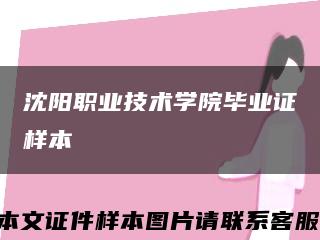 沈阳职业技术学院毕业证样本

本文证件样本图片请联系客服